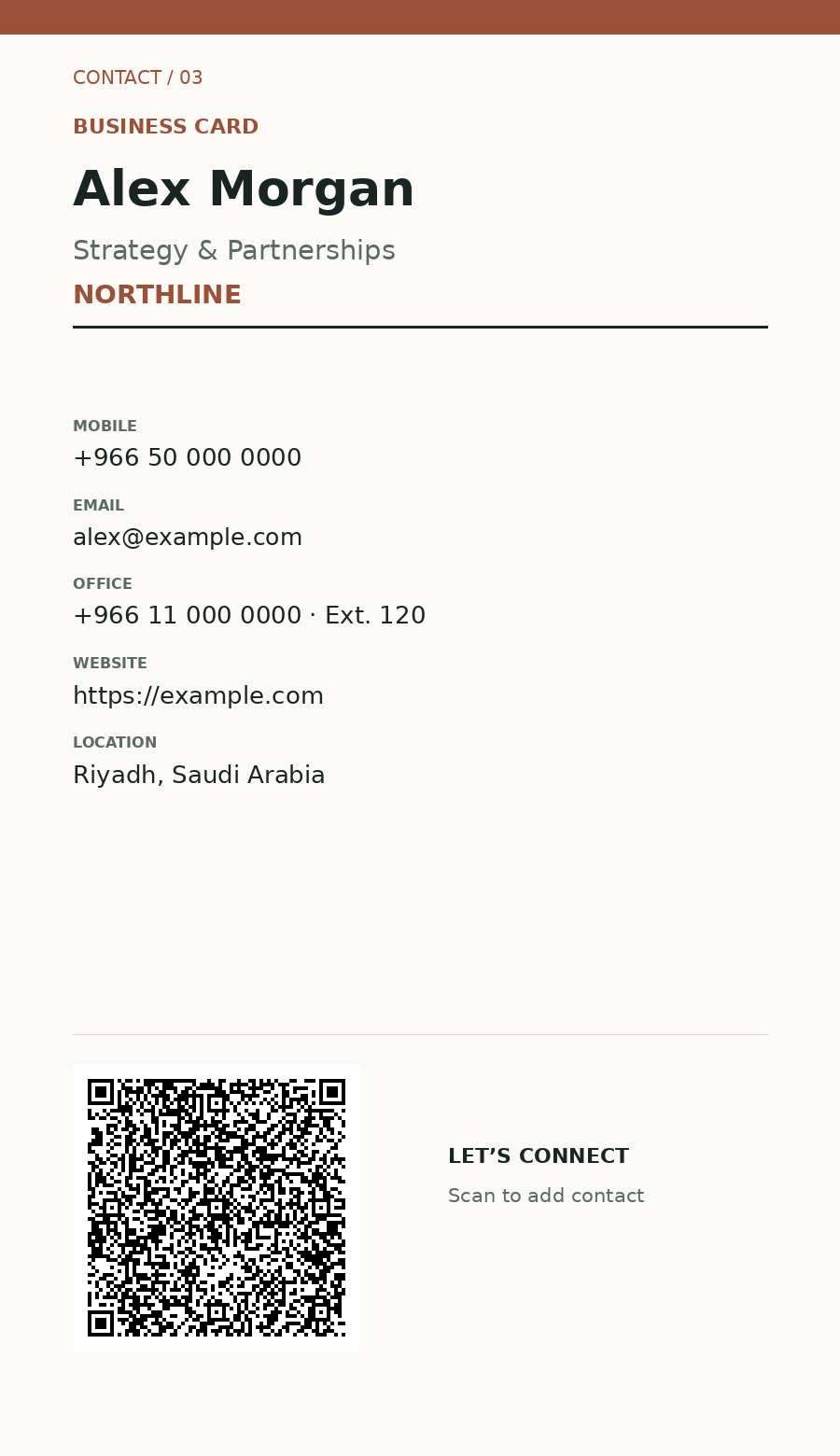 CONTACT / 03

BUSINESS CARD

Alex Morgan

Strategy & Partnerships

NORTHLINE

MOBILE
+966 50 000 0000

EMAIL
alex@example.com

OFFICE
+966 11 000 0000 · Ext. 120

WEBSITE
https://example.com

LOCATION
Riyadh, Saudi Arabia

LET'S CONNECT
Scan to add contact